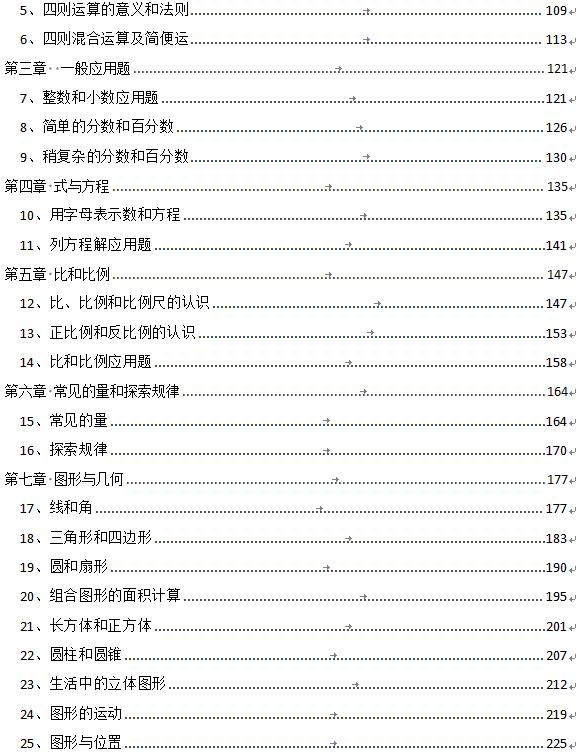 5、四则运算的意义和法则 ........ 109
6、四则混合运算及简便运 ........ 113
第三章 一般应用题 ........ 121
7、整数和小数应用题 ........ 121
8、简单的分数和百分数 ........ 126
9、稍复杂的分数和百分数 ........ 130
第四章 式与方程 ........ 135
10、用字母表示数和方程 ........ 135
11、列方程解应用题 ........ 141
第五章 比和比例 ........ 147
12、比、比例和比例尺的认识 ........ 147
13、正比例和反比例的认识 ........ 153
14、比和比例应用题 ........ 158
第六章 常见的量和探索规律 ........ 164
15、常见的量 ........ 164
16、探索规律 ........ 170
第七章 图形与几何 ........ 177
17、线和角 ........ 177
18、三角形和四边形 ........ 183
19、圆和扇形 ........ 190
20、组合图形的面积计算 ........ 195
21、长方体和正方体 ........ 201
22、圆柱和圆锥 ........ 207
23、生活中的立体图形 ........ 212
24、图形的运动 ........ 219
25、图形与位置 ........ 225